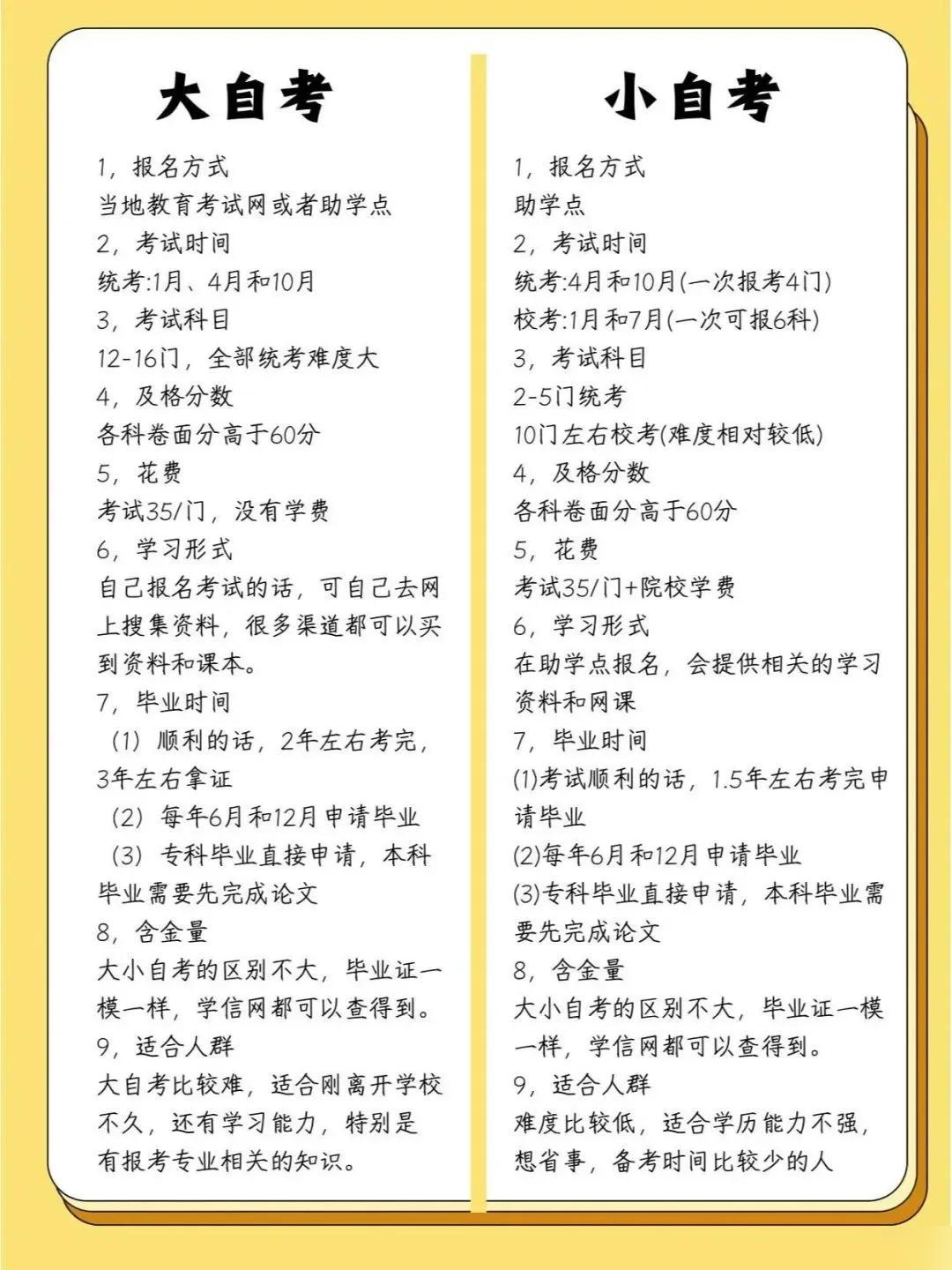 大自考

1，报名方式
当地教育考试网或者助学点
2，考试时间
统考:1月、4月和10月
3，考试科目
12-16门，全部统考难度大
4，及格分数
各科卷面分高于60分
5，花费
考试35/门，没有学费
6，学习形式
自己报名考试的话，可自己去网上搜集资料，很多渠道都可以买到资料和课本。
7，毕业时间
（1）顺利的话，2年左右考完，3年左右拿证
（2）每年6月和12月申请毕业
（3）专科毕业直接申请，本科毕业需要先完成论文
8，含金量
大小自考的区别不大，毕业证一模一样，学信网都可以查得到。
9，适合人群
大自考比较难，适合刚离开学校不久，还有学习能力，特别是有报考专业相关的知识。

小自考

1，报名方式
助学点
2，考试时间
统考:4月和10月(一次报考4门)
校考:1月和7月(一次可报6科)
3，考试科目
2-5门统考
10门左右校考(难度相对较低)
4，及格分数
各科卷面分高于60分
5，花费
考试35/门+院校学费
6，学习形式
在助学点报名，会提供相关的学习资料和网课
7，毕业时间
(1)考试顺利的话，1.5年左右考完申请毕业
(2)每年6月和12月申请毕业
(3)专科毕业直接申请，本科毕业需要先完成论文
8，含金量
大小自考的区别不大，毕业证一模一样，学信网都可以查得到。
9，适合人群
难度比较低，适合学历能力不强，想省事，备考时间比较少的人